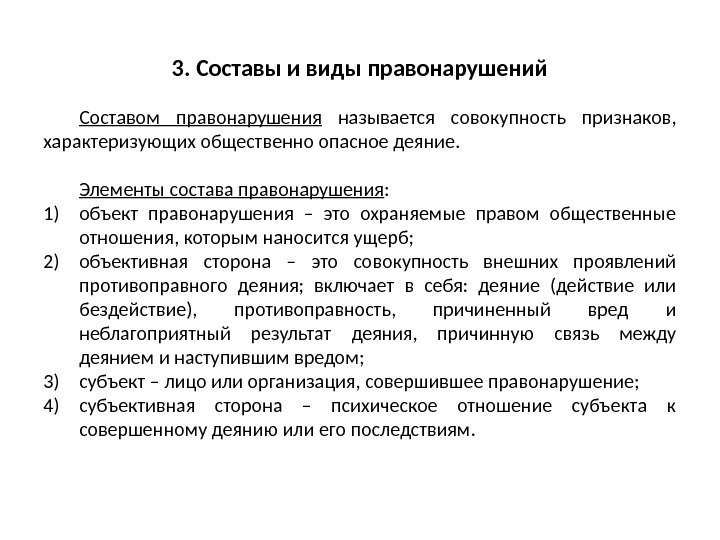 3. Составы и виды правонарушений

Составом правонарушения называется совокупность признаков, характеризующих общественно опасное деяние.

Элементы состава правонарушения:
1) объект правонарушения – это охраняемые правом общественные отношения, которым наносится ущерб;
2) объективная сторона – это совокупность внешних проявлений противоправного деяния; включает в себя: деяние (действие или бездействие), противоправность, причиненный вред и неблагоприятный результат деяния, причинную связь между деянием и наступившим вредом;
3) субъект – лицо или организация, совершившее правонарушение;
4) субъективная сторона – психическое отношение субъекта к совершенному деянию или его последствиям.